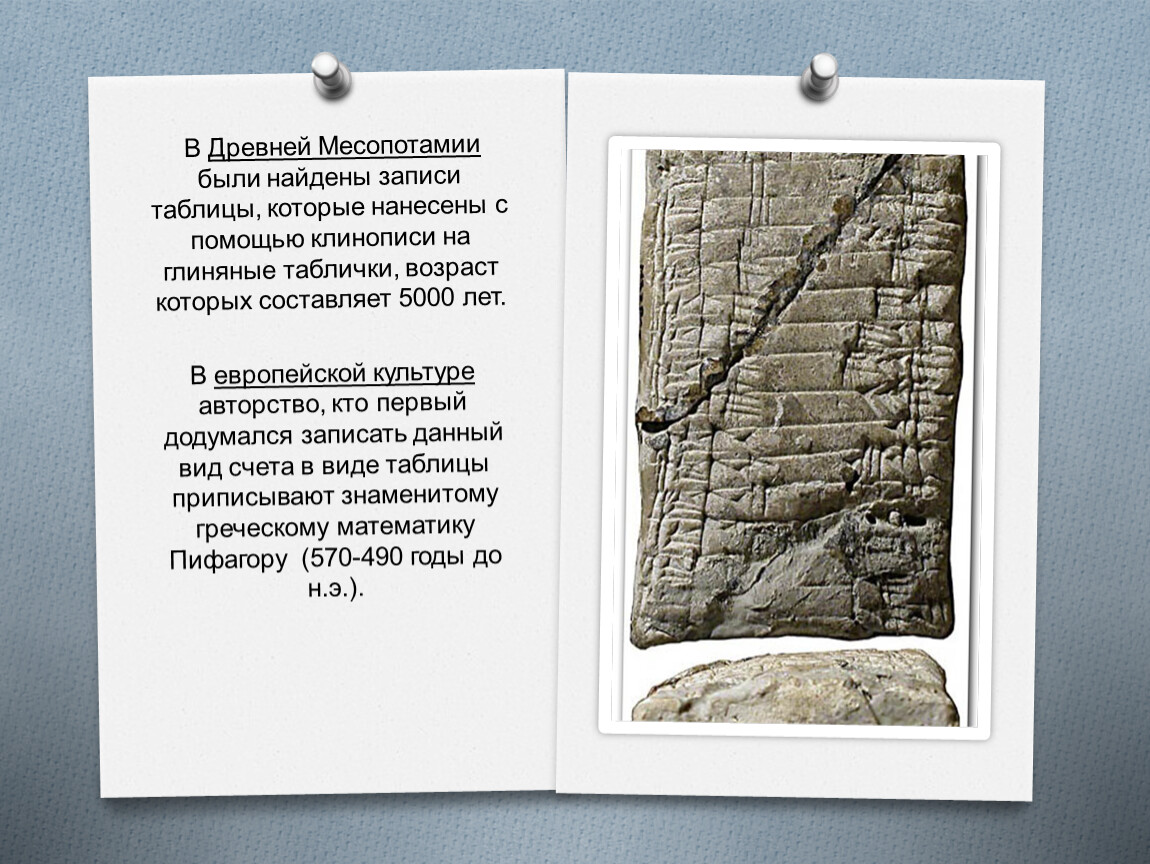 В Древней Месопотамии были найдены записи таблицы, которые нанесены с помощью клинописи на глиняные таблички, возраст которых составляет 5000 лет.

В европейской культуре авторство, кто первый додумался записать данный вид счета в виде таблицы приписывают знаменитому греческому математику Пифагору (570-490 годы до н.э.).